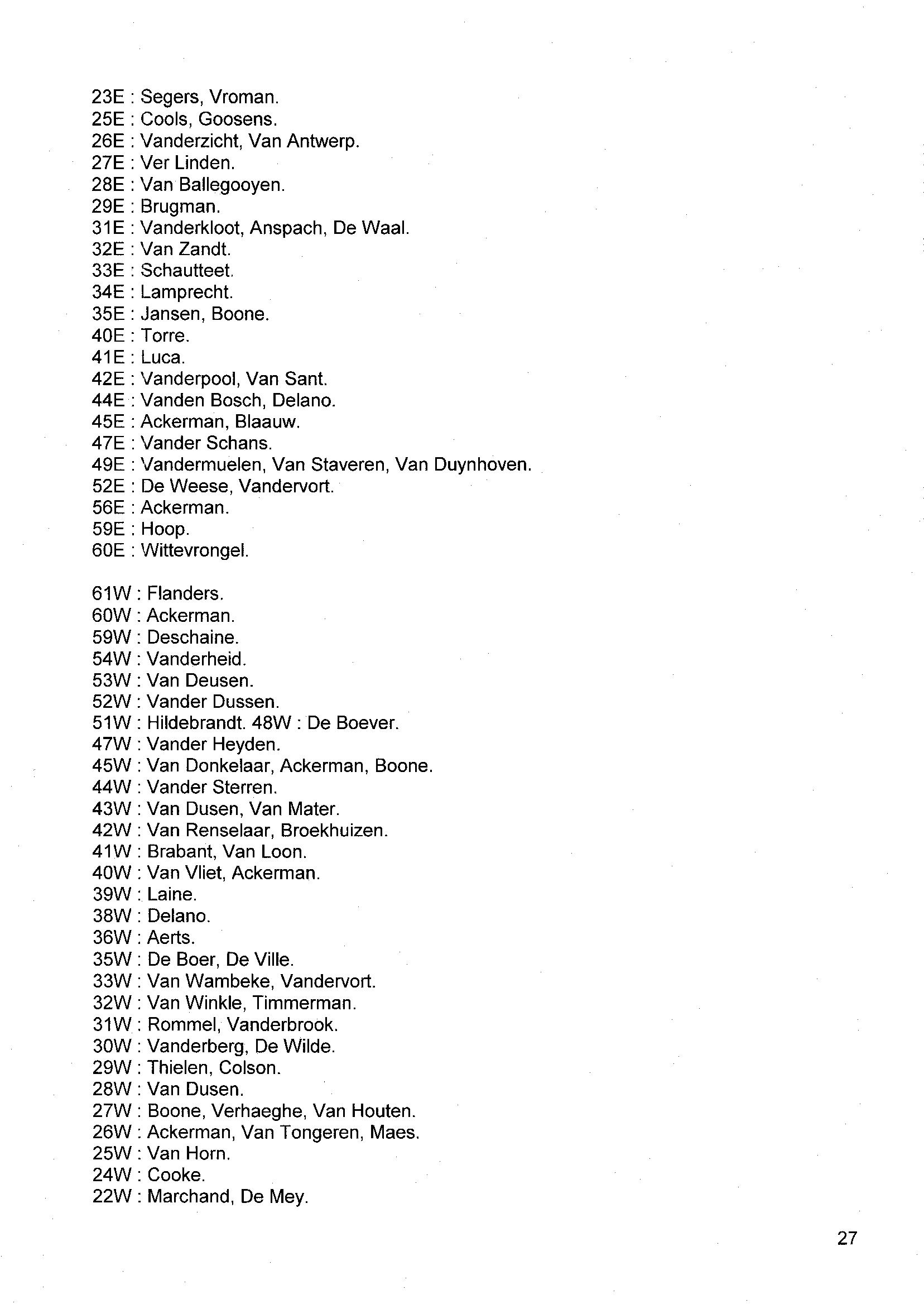 23E : Segers, Vroman.
25E : Cools, Goosens.
26E : Vanderzicht, Van Antwerp.
27E : Ver Linden.
28E : Van Ballegooyen.
29E : Brugman.
31E : Vanderkloot, Anspach, De Waal.
32E : Van Zandt.
33E : Schautteet.
34E : Lamprecht.
35E : Jansen, Boone.
40E : Torre.
41E : Luca.
42E : Vanderpool, Van Sant.
44E : Vanden Bosch, Delano.
45E : Ackerman, Blaauw.
47E : Vander Schans.
49E : Vandermuelen, Van Staveren, Van Duynhoven.
52E : De Weese, Vandervort.
56E : Ackerman.
59E : Hoop.
60E : Wittevrongel.

61W : Flanders.
60W : Ackerman.
59W : Deschaine.
54W : Vanderheid.
53W : Van Deusen.
52W : Vander Dussen.
51W : Hildebrandt. 48W : De Boever.
47W : Vander Heyden.
45W : Van Donkelaar, Ackerman, Boone.
44W : Vander Sterren.
43W : Van Dusen, Van Mater.
42W : Van Renselaar, Broekhuizen.
41W : Brabant, Van Loon.
40W : Van Vliet, Ackerman.
39W : Laine.
38W : Delano.
36W : Aerts.
35W : De Boer, De Ville.
33W : Van Wambeke, Vandervort.
32W : Van Winkle, Timmerman.
31W : Rommel, Vanderbrook.
30W : Vanderberg, De Wilde.
29W : Thielen, Colson.
28W : Van Dusen.
27W : Boone, Verhaeghe, Van Houten.
26W : Ackerman, Van Tongeren, Maes.
25W : Van Horn.
24W : Cooke.
22W : Marchand, De Mey.

27